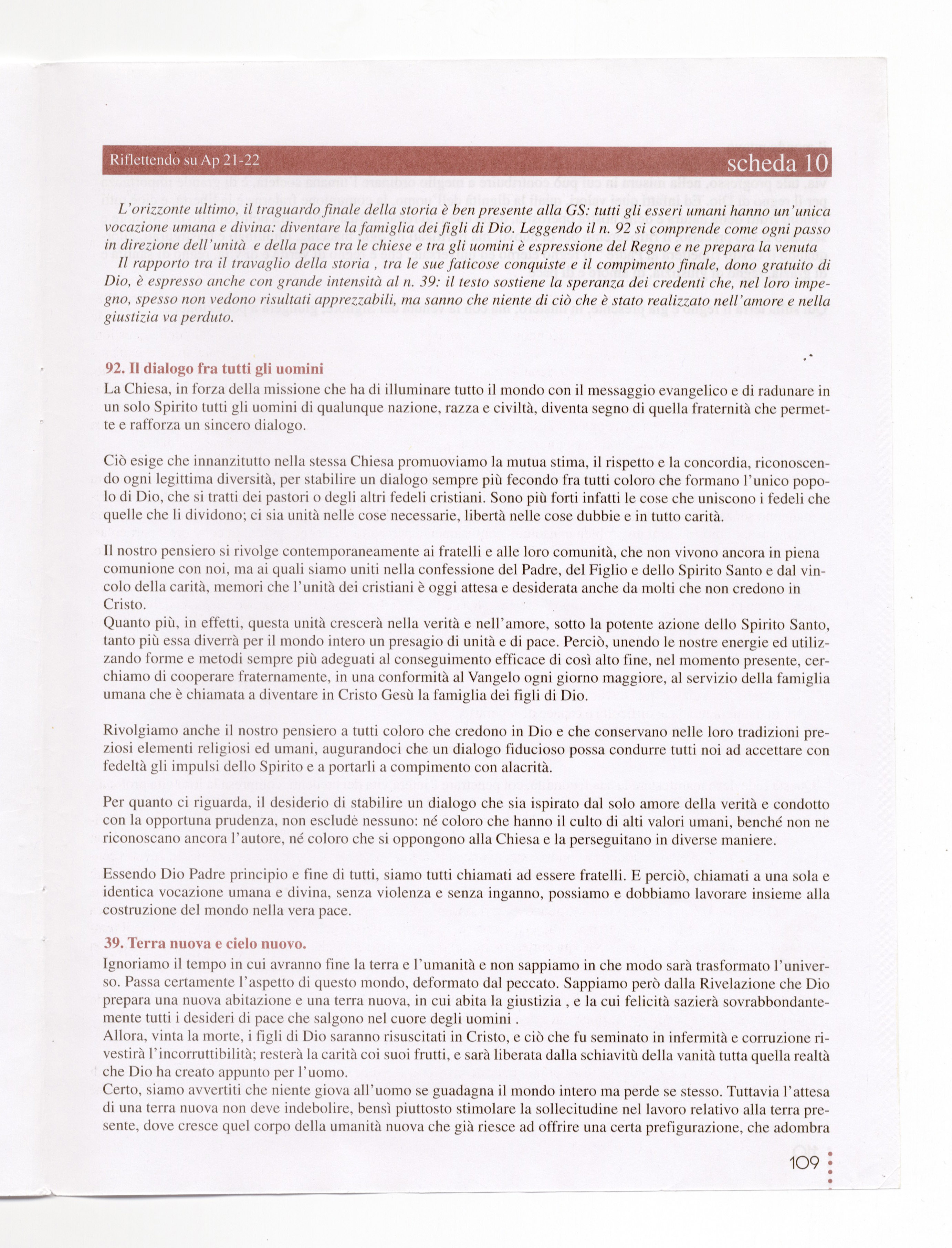 Riflettendo su Ap 21-22 scheda 10

L'orizzonte ultimo, il traguardo finale della storia è ben presente alla GS: tutti gli esseri umani hanno un'unica vocazione umana e divina: diventare la famiglia dei figli di Dio. Leggendo il n. 92 si comprende come ogni passo in direzione dell'unità e della pace tra le chiese e tra gli uomini è espressione del Regno e ne prepara la venuta
Il rapporto tra il travaglio della storia , tra le sue faticose conquiste e il compimento finale, dono gratuito di Dio, è espresso anche con grande intensità al n. 39: il testo sostiene la speranza dei credenti che, nel loro impegno, spesso non vedono risultati apprezzabili, ma sanno che niente di ciò che è stato realizzato nell'amore e nella giustizia va perduto.

92. Il dialogo fra tutti gli uomini
La Chiesa, in forza della missione che ha di illuminare tutto il mondo con il messaggio evangelico e di radunare in un solo Spirito tutti gli uomini di qualunque nazione, razza e civiltà, diventa segno di quella fraternità che permette e rafforza un sincero dialogo.

Ciò esige che innanzitutto nella stessa Chiesa promuoviamo la mutua stima, il rispetto e la concordia, riconoscendo ogni legittima diversità, per stabilire un dialogo sempre più fecondo fra tutti coloro che formano l'unico popolo di Dio, che si tratti dei pastori o degli altri fedeli cristiani. Sono più forti infatti le cose che uniscono i fedeli che quelle che li dividono; ci sia unità nelle cose necessarie, libertà nelle cose dubbie e in tutto carità.

Il nostro pensiero si rivolge contemporaneamente ai fratelli e alle loro comunità, che non vivono ancora in piena comunione con noi, ma ai quali siamo uniti nella confessione del Padre, del Figlio e dello Spirito Santo e dal vincolo della carità, memori che l'unità dei cristiani è oggi attesa e desiderata anche da molti che non credono in Cristo.
Quanto più, in effetti, questa unità crescerà nella verità e nell'amore, sotto la potente azione dello Spirito Santo, tanto più essa diverrà per il mondo intero un presagio di unità e di pace. Perciò, unendo le nostre energie ed utilizzando forme e metodi sempre più adeguati al conseguimento efficace di così alto fine, nel momento presente, cerchiamo di cooperare fraternamente, in una conformità al Vangelo ogni giorno maggiore, al servizio della famiglia umana che è chiamata a diventare in Cristo Gesù la famiglia dei figli di Dio.

Rivolgiamo anche il nostro pensiero a tutti coloro che credono in Dio e che conservano nelle loro tradizioni preziosi elementi religiosi ed umani, augurandoci che un dialogo fiducioso possa condurre tutti noi ad accettare con fedeltà gli impulsi dello Spirito e a portarli a compimento con alacrità.

Per quanto ci riguarda, il desiderio di stabilire un dialogo che sia ispirato dal solo amore della verità e condotto con la opportuna prudenza, non esclude nessuno: né coloro che hanno il culto di alti valori umani, benché non ne riconoscano ancora l'autore, né coloro che si oppongono alla Chiesa e la perseguitano in diverse maniere.

Essendo Dio Padre principio e fine di tutti, siamo tutti chiamati ad essere fratelli. E perciò, chiamati a una sola e identica vocazione umana e divina, senza violenza e senza inganno, possiamo e dobbiamo lavorare insieme alla costruzione del mondo nella vera pace.

39. Terra nuova e cielo nuovo.
Ignoriamo il tempo in cui avranno fine la terra e l'umanità e non sappiamo in che modo sarà trasformato l'universo. Passa certamente l'aspetto di questo mondo, deformato dal peccato. Sappiamo però dalla Rivelazione che Dio prepara una nuova abitazione e una terra nuova, in cui abita la giustizia , e la cui felicità sazierà sovrabbondantemente tutti i desideri di pace che salgono nel cuore degli uomini .
Allora, vinta la morte, i figli di Dio saranno risuscitati in Cristo, e ciò che fu seminato in infermità e corruzione rivestirà l'incorruttibilità; resterà la carità coi suoi frutti, e sarà liberata dalla schiavitù della vanità tutta quella realtà che Dio ha creato appunto per l'uomo.
Certo, siamo avvertiti che niente giova all'uomo se guadagna il mondo intero ma perde se stesso. Tuttavia l'attesa di una terra nuova non deve indebolire, bensì piuttosto stimolare la sollecitudine nel lavoro relativo alla terra presente, dove cresce quel corpo della umanità nuova che già riesce ad offrire una certa prefigurazione, che adombra

109